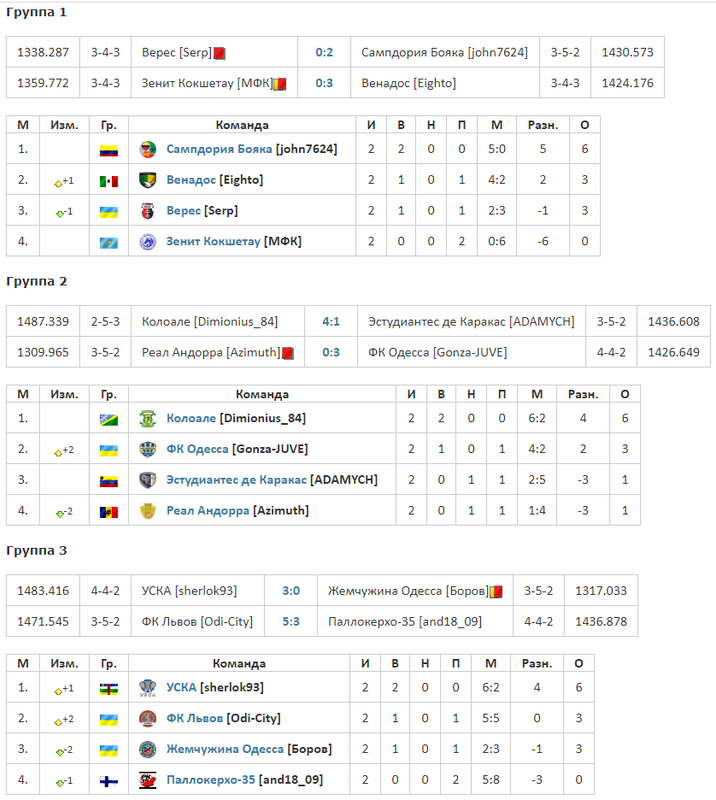 Группа 1

| 1338.287 | 3-4-3 | Верес [Serp] | 0:2 | Сампдория Бояка [john7624] | 3-5-2 | 1430.573 |
|---|---|---|---|---|---|---|
| 1359.772 | 3-4-3 | Зенит Кокшетау [МФК] | 0:3 | Венадос [Eighto] | 3-4-3 | 1424.176 |

| М | Изм. | Гр. | Команда | И | В | Н | П | М | Разн. | О |
|---|---|---|---|---|---|---|---|---|---|---|
| 1. | | | Сампдория Бояка [john7624] | 2 | 2 | 0 | 0 | 5:0 | 5 | 6 |
| 2. | +1 | | Венадос [Eighto] | 2 | 1 | 0 | 1 | 4:2 | 2 | 3 |
| 3. | -1 | | Верес [Serp] | 2 | 1 | 0 | 1 | 2:3 | -1 | 3 |
| 4. | | | Зенит Кокшетау [МФК] | 2 | 0 | 0 | 2 | 0:6 | -6 | 0 |

Группа 2

| 1487.339 | 2-5-3 | Колоале [Dimionius_84] | 4:1 | Эстудиантес де Каракас [ADAMYCH] | 3-5-2 | 1436.608 |
|---|---|---|---|---|---|---|
| 1309.965 | 3-5-2 | Реал Андорра [Azimuth] | 0:3 | ФК Одесса [Gonza-JUVE] | 4-4-2 | 1426.649 |

| М | Изм. | Гр. | Команда | И | В | Н | П | М | Разн. | О |
|---|---|---|---|---|---|---|---|---|---|---|
| 1. | | | Колоале [Dimionius_84] | 2 | 2 | 0 | 0 | 6:2 | 4 | 6 |
| 2. | +2 | | ФК Одесса [Gonza-JUVE] | 2 | 1 | 0 | 1 | 4:2 | 2 | 3 |
| 3. | | | Эстудиантес де Каракас [ADAMYCH] | 2 | 0 | 1 | 1 | 2:5 | -3 | 1 |
| 4. | -2 | | Реал Андорра [Azimuth] | 2 | 0 | 1 | 1 | 1:4 | -3 | 1 |

Группа 3

| 1483.416 | 4-4-2 | УСКА [sherlok93] | 3:0 | Жемчужина Одесса [Боров] | 3-5-2 | 1317.033 |
|---|---|---|---|---|---|---|
| 1471.545 | 3-5-2 | ФК Львов [Odi-City] | 5:3 | Паллокерхо-35 [and18_09] | 4-4-2 | 1436.878 |

| М | Изм. | Гр. | Команда | И | В | Н | П | М | Разн. | О |
|---|---|---|---|---|---|---|---|---|---|---|
| 1. | +1 | | УСКА [sherlok93] | 2 | 2 | 0 | 0 | 6:2 | 4 | 6 |
| 2. | +2 | | ФК Львов [Odi-City] | 2 | 1 | 0 | 1 | 5:5 | 0 | 3 |
| 3. | -2 | | Жемчужина Одесса [Боров] | 2 | 1 | 0 | 1 | 2:3 | -1 | 3 |
| 4. | -1 | | Паллокерхо-35 [and18_09] | 2 | 0 | 0 | 2 | 5:8 | -3 | 0 |